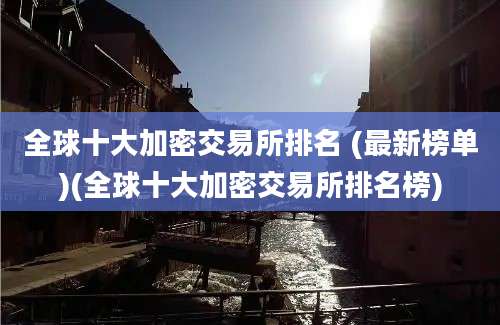 全球十大加密交易所排名 (最新榜单)(全球十大加密交易所排名榜)